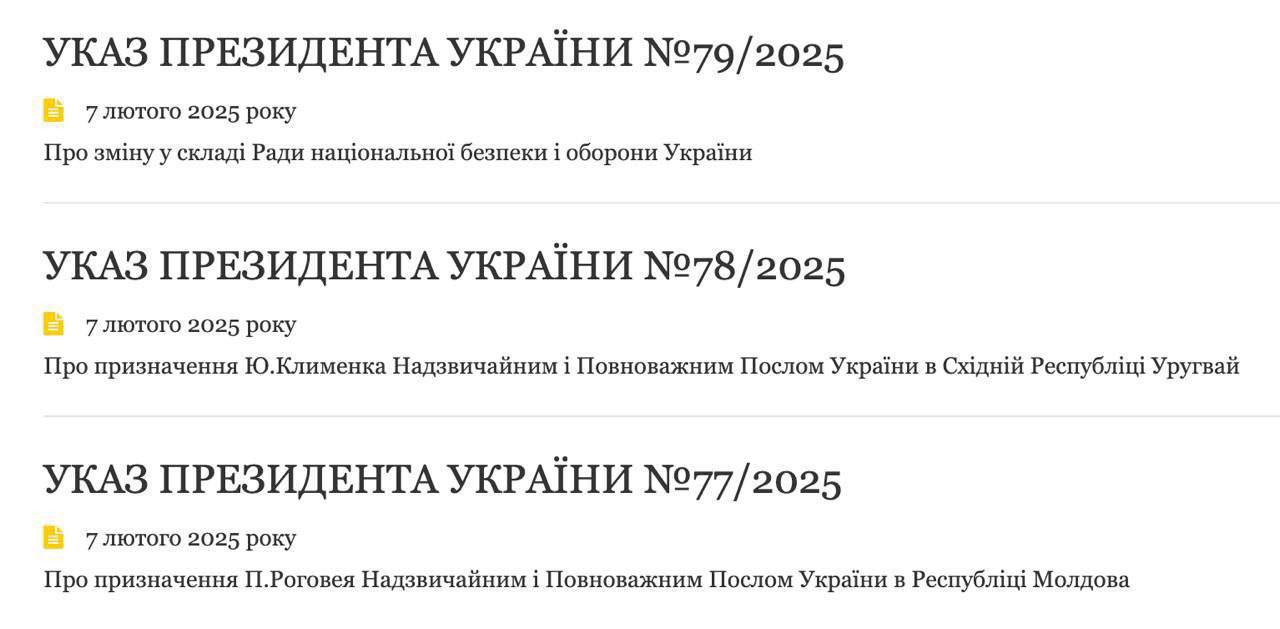 УКАЗ ПРЕЗИДЕНТА УКРАЇНИ №79/2025

7 лютого 2025 року

Про зміну у складі Ради національної безпеки і оборони України

УКАЗ ПРЕЗИДЕНТА УКРАЇНИ №78/2025

7 лютого 2025 року

Про призначення Ю.Клименка Надзвичайним і Повноважним Послом України в Східній Республіці Уругвай

УКАЗ ПРЕЗИДЕНТА УКРАЇНИ №77/2025

7 лютого 2025 року

Про призначення П.Роговея Надзвичайним і Повноважним Послом України в Республіці Молдова